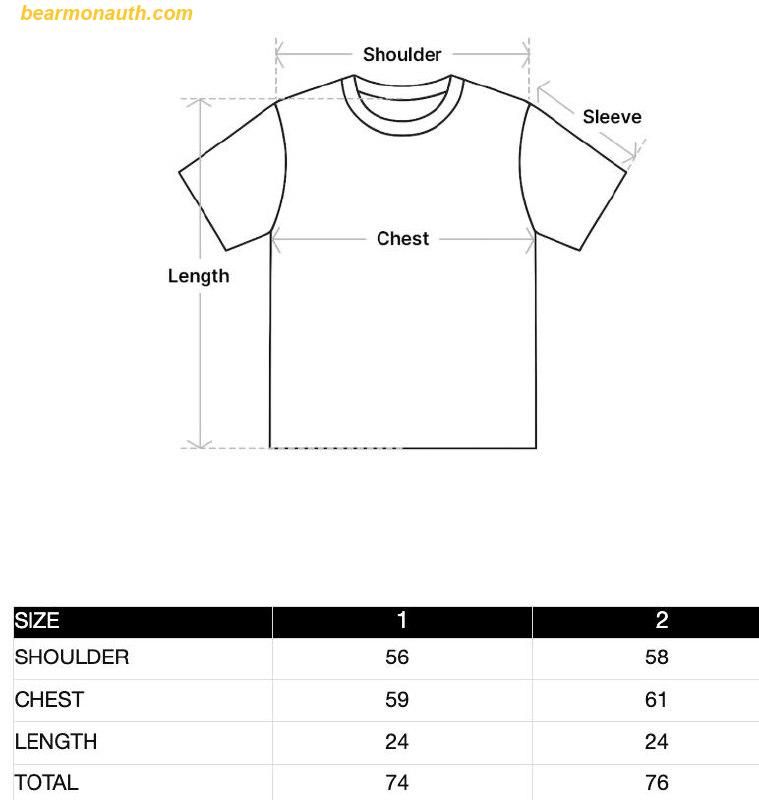 bearmonauth.com

Shoulder

Sleeve

Chest

Length

| SIZE | 1 | 2 |
|---|---|---|
| SHOULDER | 56 | 58 |
| CHEST | 59 | 61 |
| LENGTH | 24 | 24 |
| TOTAL | 74 | 76 |